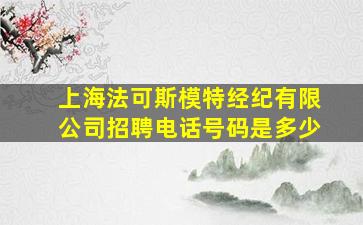 上海法可斯模特经纪有限公司招聘电话号码是多少